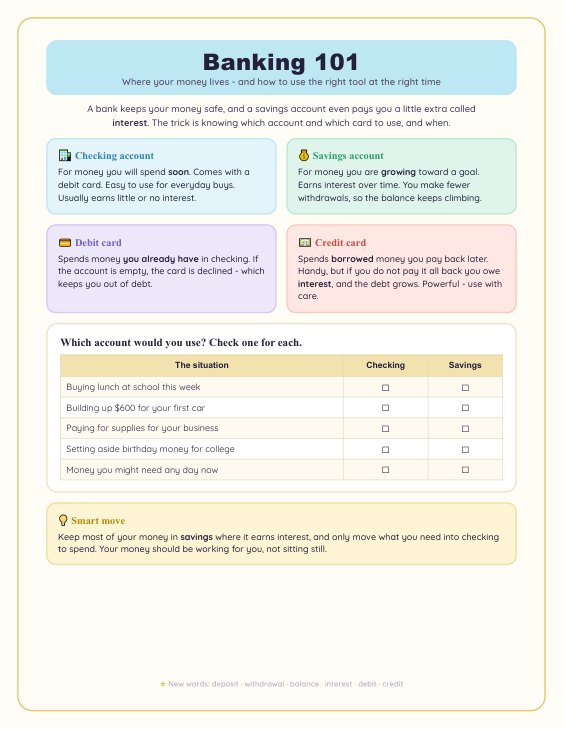 Banking 101

Where your money lives - and how to use the right tool at the right time

A bank keeps your money safe, and a savings account even pays you a little extra called interest. The trick is knowing which account and which card to use, and when.

Checking account

For money you will spend soon. Comes with a debit card. Easy to use for everyday buys. Usually earns little or no interest.

Savings account

For money you are growing toward a goal. Earns interest over time. You make fewer withdrawals, so the balance keeps climbing.

Debit card

Spends money you already have in checking. If the account is empty, the card is declined - which keeps you out of debt.

Credit card

Spends borrowed money you pay back later. Handy, but if you do not pay it all back you owe interest, and the debt grows. Powerful - use with care.

Which account would you use? Check one for each.

| The situation | Checking | Savings |
|---|---|---|
| Buying lunch at school this week | ☐ | ☐ |
| Building up $600 for your first car | ☐ | ☐ |
| Paying for supplies for your business | ☐ | ☐ |
| Setting aside birthday money for college | ☐ | ☐ |
| Money you might need any day now | ☐ | ☐ |

Smart move

Keep most of your money in savings where it earns interest, and only move what you need into checking to spend. Your money should be working for you, not sitting still.

★ New words: deposit · withdrawal · balance · interest · debit · credit